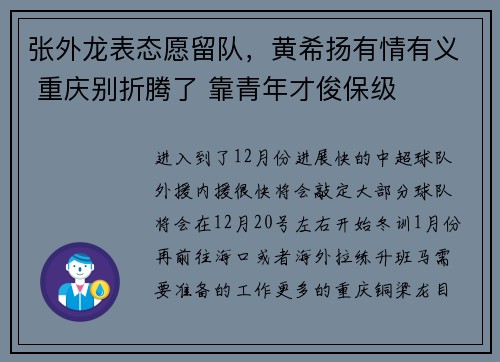 张外龙表态愿留队，黄希扬有情有义 重庆别折腾了 靠青年才俊保级

进入到了12月份进展快的中超球队外援内援很快将会敲定大部分球队将会在12月20号左右开始冬训1月份再前往海口或者海外拉练升班马需要准备的工作更多的重庆铜梁龙目